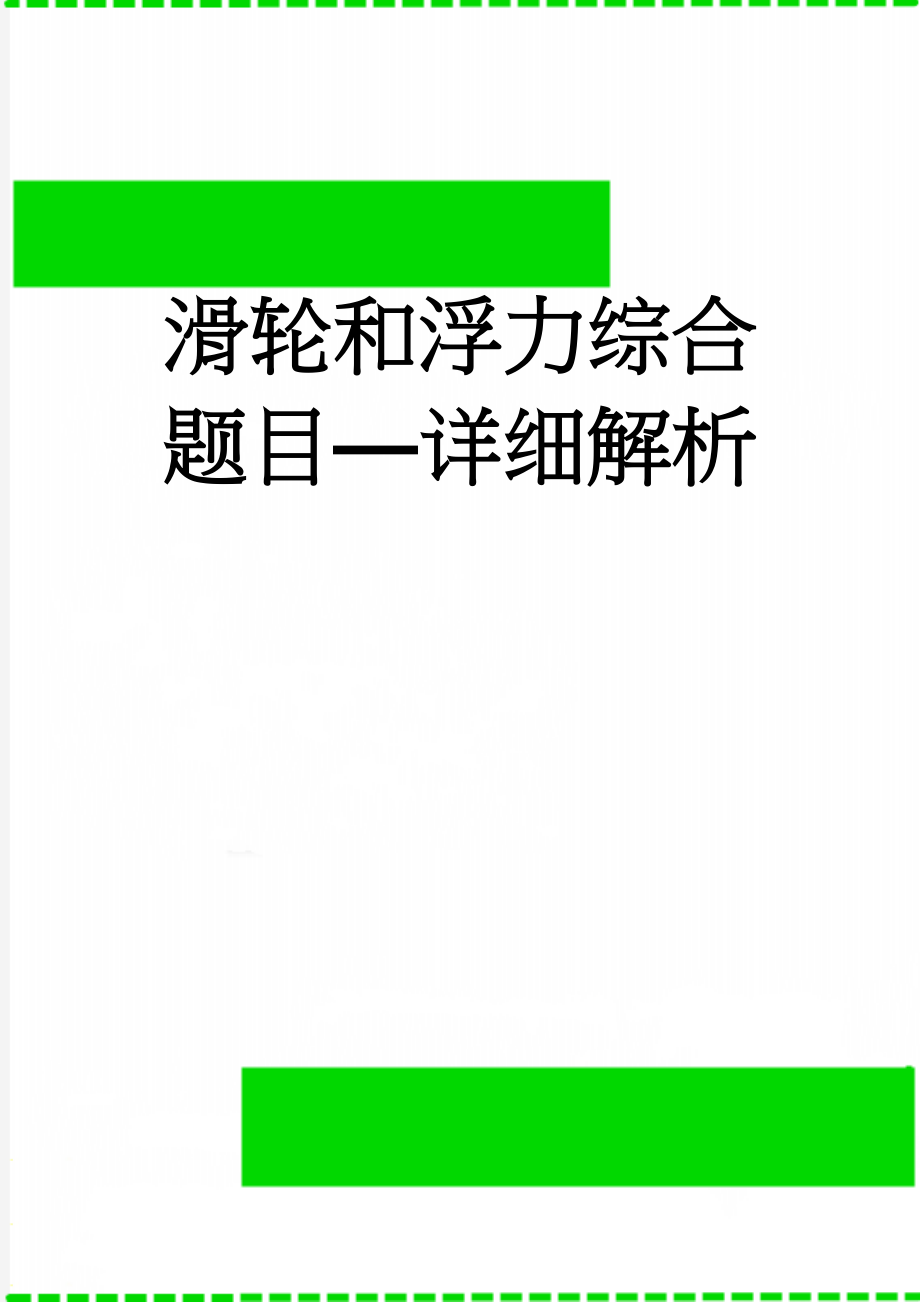 滑轮和浮力综合题目—详细解析